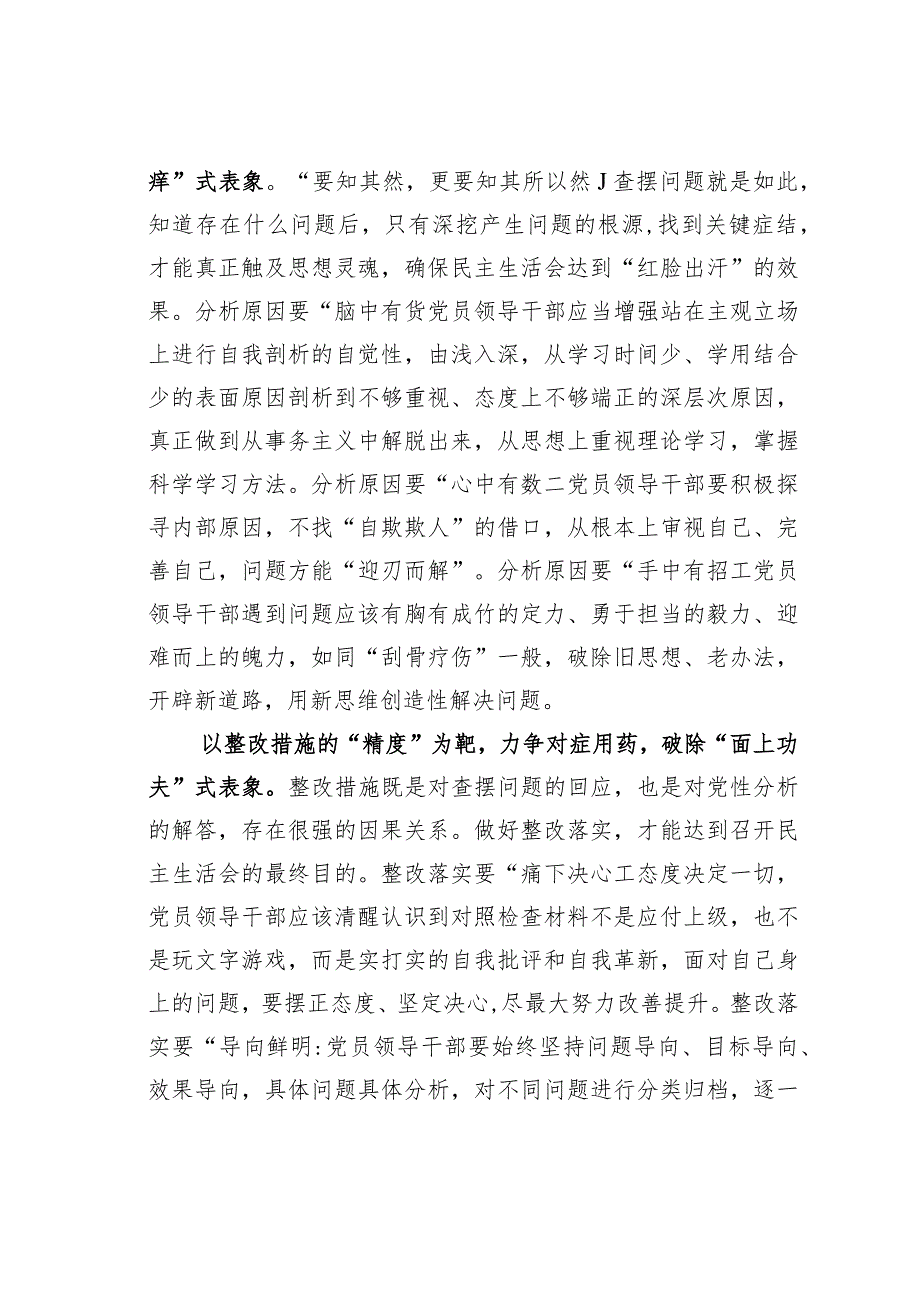 痒”式表象。“要知其然，更要知其所以然J查摆问题就是如此，知道存在什么问题后，只有深挖产生问题的根源,找到关键症结，才能真正触及思想灵魂，确保民主生活会达到“红脸出汗”的效果。分析原因要“脑中有货党员领导干部应当增强站在主观立场上进行自我剖析的自觉性，由浅入深，从学习时间少、学用结合少的表面原因剖析到不够重视、态度上不够端正的深层次原因，真正做到从事务主义中解脱出来，从思想上重视理论学习，掌握科学学习方法。分析原因要“心中有数二党员领导干部要积极探寻内部原因，不找“自欺欺人”的借口，从根本上审视自己、完善自己，问题方能“迎刃而解”。分析原因要“手中有招工党员领导干部遇到问题应该有胸有成竹的定力、勇于担当的毅力、迎难而上的魄力，如同“刮骨疗伤”一般，破除旧思想、老办法，开辟新道路，用新思维创造性解决问题。

以整改措施的“精度”为靶，力争对症用药，破除“面上功夫”式表象。整改措施既是对查摆问题的回应，也是对党性分析的解答，存在很强的因果关系。做好整改落实，才能达到召开民主生活会的最终目的。整改落实要“痛下决心工态度决定一切，党员领导干部应该清醒认识到对照检查材料不是应付上级，也不是玩文字游戏，而是实打实的自我批评和自我革新，面对自己身上的问题，要摆正态度、坚定决心,尽最大努力改善提升。整改落实要“导向鲜明:党员领导干部要始终坚持问题导向、目标导向、效果导向，具体问题具体分析，对不同问题进行分类归档，逐一